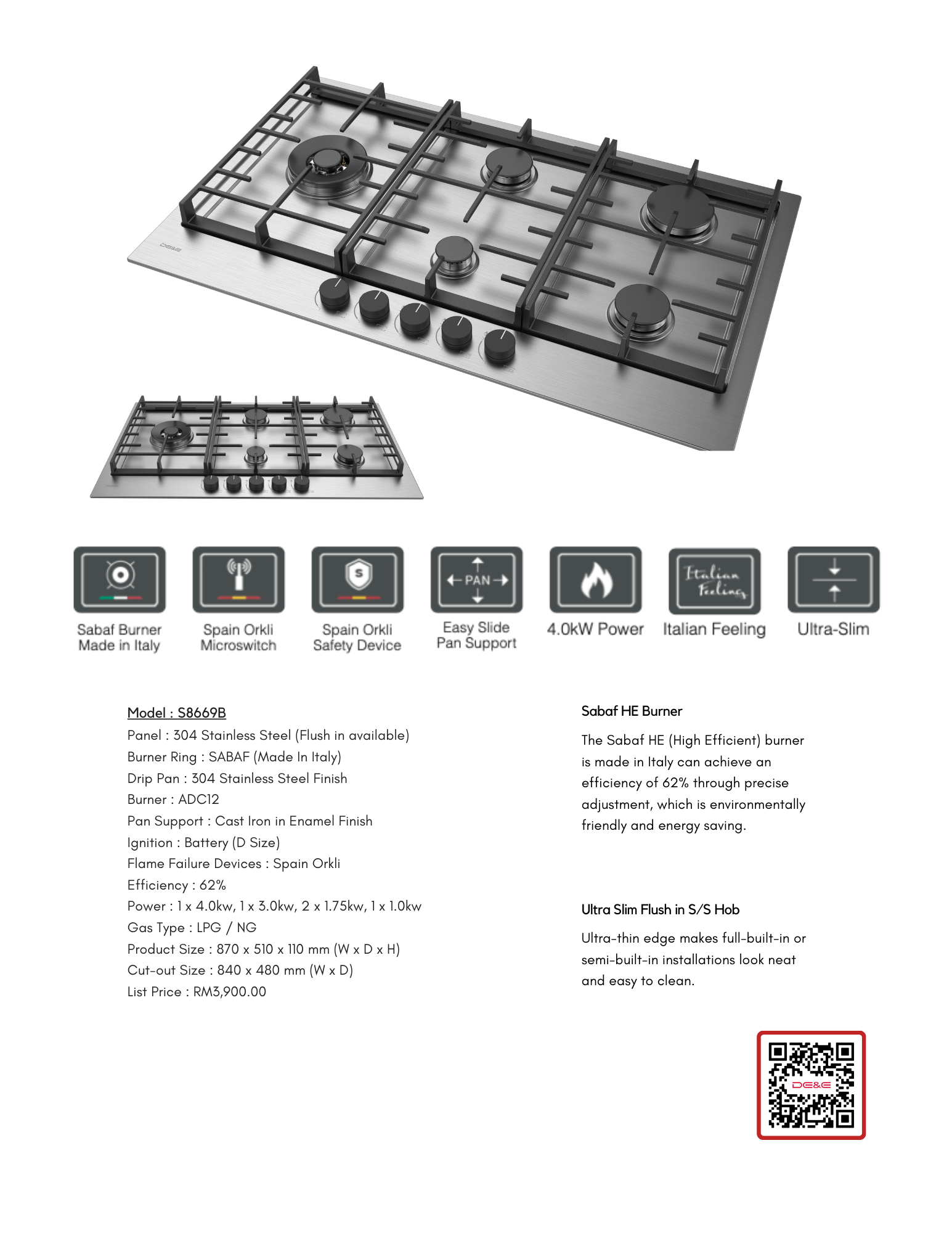 DE&E

PAN

Italian Feeling

Sabaf Burner Made in Italy

Spain Orkli Microswitch

Spain Orkli Safety Device

Easy Slide Pan Support

4.0kW Power

Italian Feeling

Ultra-Slim

Model : S8669B
Panel : 304 Stainless Steel (Flush in available)
Burner Ring : SABAF (Made In Italy)
Drip Pan : 304 Stainless Steel Finish
Burner : ADC12
Pan Support : Cast Iron in Enamel Finish
Ignition : Battery (D Size)
Flame Failure Devices : Spain Orkli
Efficiency : 62%
Power : 1 x 4.0kw, 1 x 3.0kw, 2 x 1.75kw, 1 x 1.0kw
Gas Type : LPG / NG
Product Size : 870 x 510 x 110 mm (W x D x H)
Cut-out Size : 840 x 480 mm (W x D)
List Price : RM3,900.00

Sabaf HE Burner

The Sabaf HE (High Efficient) burner is made in Italy can achieve an efficiency of 62% through precise adjustment, which is environmentally friendly and energy saving.

Ultra Slim Flush in S/S Hob

Ultra-thin edge makes full-built-in or semi-built-in installations look neat and easy to clean.

DE&E